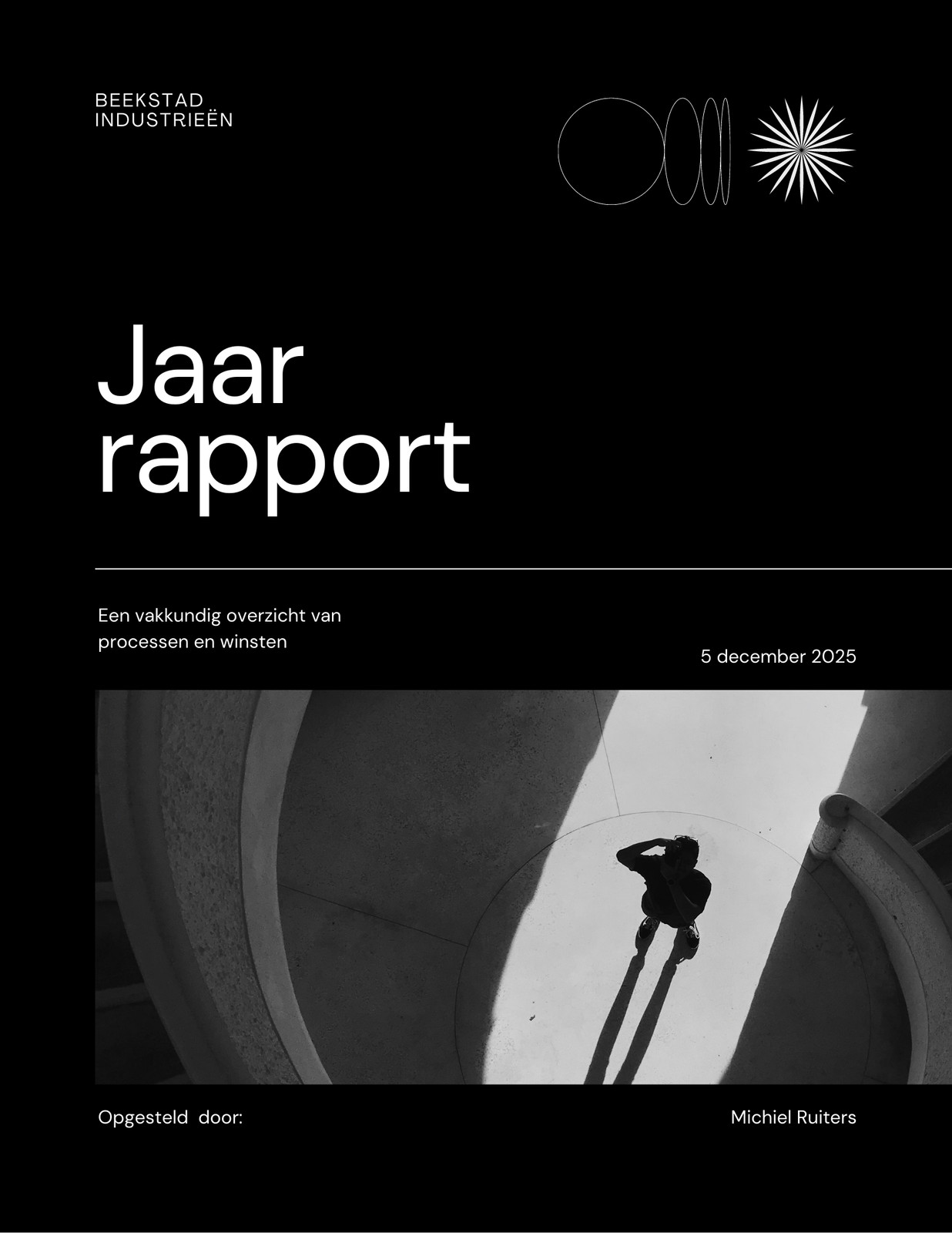 BEEKSTAD
INDUSTRIEËN

Jaar
rapport

Een vakkundig overzicht van processen en winsten

5 december 2025

Opgesteld door:

Michiel Ruiters